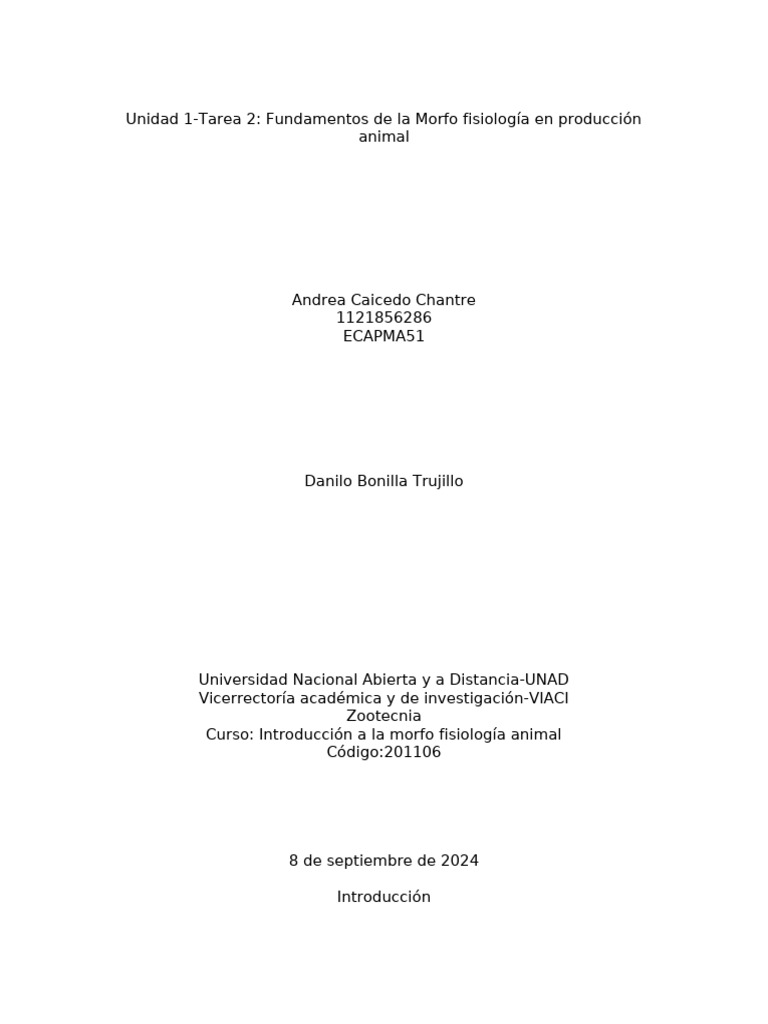 Unidad 1-Tarea 2: Fundamentos de la Morfo fisiología en producción animal

Andrea Caicedo Chantre
1121856286
ECAPMA51

Danilo Bonilla Trujillo

Universidad Nacional Abierta y a Distancia-UNAD
Vicerrectoría académica y de investigación-VIACI
Zootecnia
Curso: Introducción a la morfo fisiología animal
Código:201106

8 de septiembre de 2024

Introducción